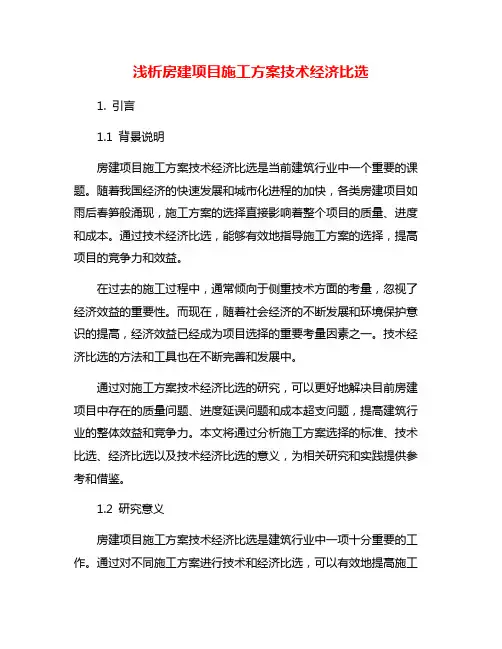 浅析房建项目施工方案技术经济比选

1. 引言

1.1 背景说明

房建项目施工方案技术经济比选是当前建筑行业中一个重要的课题。随着我国经济的快速发展和城市化进程的加快，各类房建项目如雨后春笋般涌现，施工方案的选择直接影响着整个项目的质量、进度和成本。通过技术经济比选，能够有效地指导施工方案的选择，提高项目的竞争力和效益。

在过去的施工过程中，通常倾向于侧重技术方面的考量，忽视了经济效益的重要性。而现在，随着社会经济的不断发展和环境保护意识的提高，经济效益已经成为项目选择的重要考量因素之一。技术经济比选的方法和工具也在不断完善和发展中。

通过对施工方案技术经济比选的研究，可以更好地解决目前房建项目中存在的质量问题、进度延误问题和成本超支问题，提高建筑行业的整体效益和竞争力。本文将通过分析施工方案选择的标准、技术比选、经济比选以及技术经济比选的意义，为相关研究和实践提供参考和借鉴。

1.2 研究意义

房建项目施工方案技术经济比选是建筑行业中一项十分重要的工作。通过对不同施工方案进行技术和经济比选，可以有效地提高施工